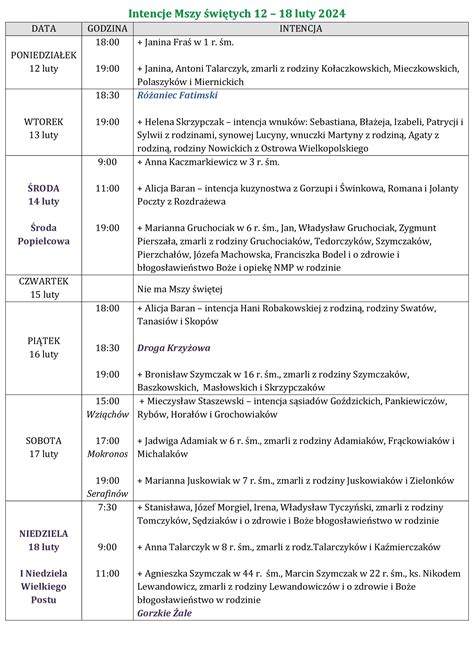 Intencje Mszy świętych 12 – 18 luty 2024

| DATA | GODZINA | INTENCJA |
|---|---|---|
| PONIEDZIAŁEK 12 luty | 18:00 | + Janina Fraś w 1 r. śm. |
| | 19:00 | + Janina, Antoni Talarczyk, zmarli z rodziny Kołaczkowskich, Mieczkowskich, Polaszyków i Miernickich |
| WTOREK 13 luty | 18:30 | Różaniec Fatimski |
| | 19:00 | + Helena Skrzypczak – intencja wnuków: Sebastiana, Błażeja, Izabeli, Patrycji i Sylwii z rodzinami, synowej Lucyny, wnuczki Martyny z rodziną, Agaty z rodziną, rodziny Nowickich z Ostrowa Wielkopolskiego |
| ŚRODA 14 luty Środa Popielcowa | 9:00 | + Anna Kaczmarkiewicz w 3 r. śm. |
| | 11:00 | + Alicja Baran – intencja kuzynostwa z Gorzupi i Świnkowa, Romana i Jolanty Poczty z Rozdrażewa |
| | 19:00 | + Marianna Gruchociak w 6 r. śm., Jan, Władysław Gruchociak, Zygmunt Pierszała, zmarli z rodziny Gruchociaków, Tedorczyków, Szymczaków, Pierzchałów, Józefa Machowska, Franciszka Bodel i o zdrowie i błogosławieństwo Boże i opiekę NMP w rodzinie |
| CZWARTEK 15 luty | | Nie ma Mszy świętej |
| PIĄTEK 16 luty | 18:00 | + Alicja Baran – intencja Hani Robakowskiej z rodziną, rodziny Swatów, Tanasiów i Skopów |
| | 18:30 | Droga Krzyżowa |
| | 19:00 | + Bronisław Szymczak w 16 r. śm., zmarli z rodziny Szymczaków, Baszkowskich, Masłowskich i Skrzypczaków |
| SOBOTA 17 luty | 15:00 Wziąchów | + Mieczysław Staszewski – intencja sąsiadów Goździckich, Pankiewiczów, Rybów, Horałów i Grochowiaków |
| | 17:00 Mokronos | + Jadwiga Adamiak w 6 r. śm., zmarli z rodziny Adamiaków, Frąckowiaków i Michalaków |
| | 19:00 Serafinów | + Marianna Juskowiak w 7 r. śm., zmarli z rodziny Juskowiaków i Zielonków |
| NIEDZIELA 18 luty I Niedziela Wielkiego Postu | 7:30 | + Stanisława, Józef Morgiel, Irena, Władysław Tyczyński, zmarli z rodziny Tomczyków, Sędziaków i o zdrowie i Boże błogosławieństwo w rodzinie |
| | 9:00 | + Anna Talarczyk w 8 r. śm., zmarli z rodz.Talarczyków i Kaźmierczaków |
| | 11:00 | + Agnieszka Szymczak w 44 r. śm., Marcin Szymczak w 22 r. śm., ks. Nikodem Lewandowicz, zmarli z rodziny Lewandowiczów i o zdrowie i Boże błogosławieństwo w rodzinie Gorzkie Żale |